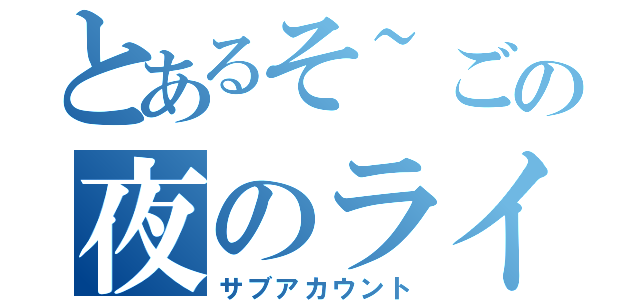 とあるそ~ごの
夜のライ
サブアカウント